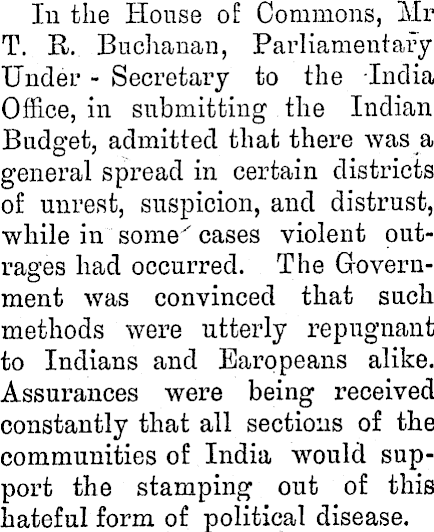 In the House of Commons, Mr T. R. Buchanan, Parliamentary Under - Secretary to the India Office, in submitting the Indian Budget, admitted that there was a general spread in certain districts of unrest, suspicion, and distrust, while in some cases violent outrages had occurred. The Government was convinced that such methods were utterly repugnant to Indians and Earopeans alike. Assurances were being received constantly that all sections of the communities of India would support the stamping out of this hateful form of political disease.